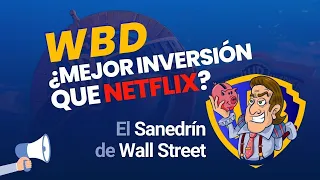 WBD
¿MEJOR INVERSIÓN QUE NETFLIX?

El Sanedrín de Wall Street